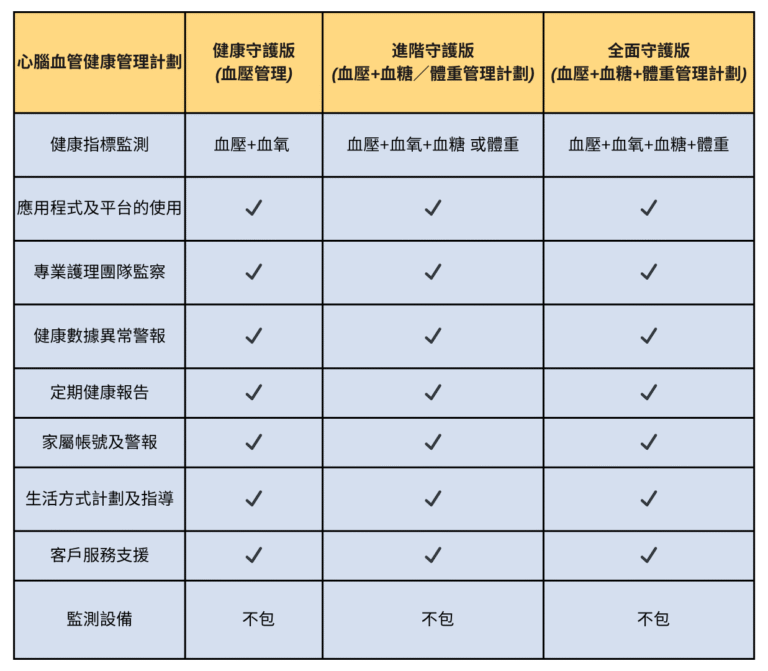 | 心腦血管健康管理計劃 | 健康守護版 (血壓管理) | 進階守護版 (血壓+血糖／體重管理計劃) | 全面守護版 (血壓+血糖+體重管理計劃) |
|---|---|---|---|
| 健康指標監測 | 血壓+血氧 | 血壓+血氧+血糖 或體重 | 血壓+血氧+血糖+體重 |
| 應用程式及平台的使用 | ✓ | ✓ | ✓ |
| 專業護理團隊監察 | ✓ | ✓ | ✓ |
| 健康數據異常警報 | ✓ | ✓ | ✓ |
| 定期健康報告 | ✓ | ✓ | ✓ |
| 家屬帳號及警報 | ✓ | ✓ | ✓ |
| 生活方式計劃及指導 | ✓ | ✓ | ✓ |
| 客戶服務支援 | ✓ | ✓ | ✓ |
| 監測設備 | 不包 | 不包 | 不包 |